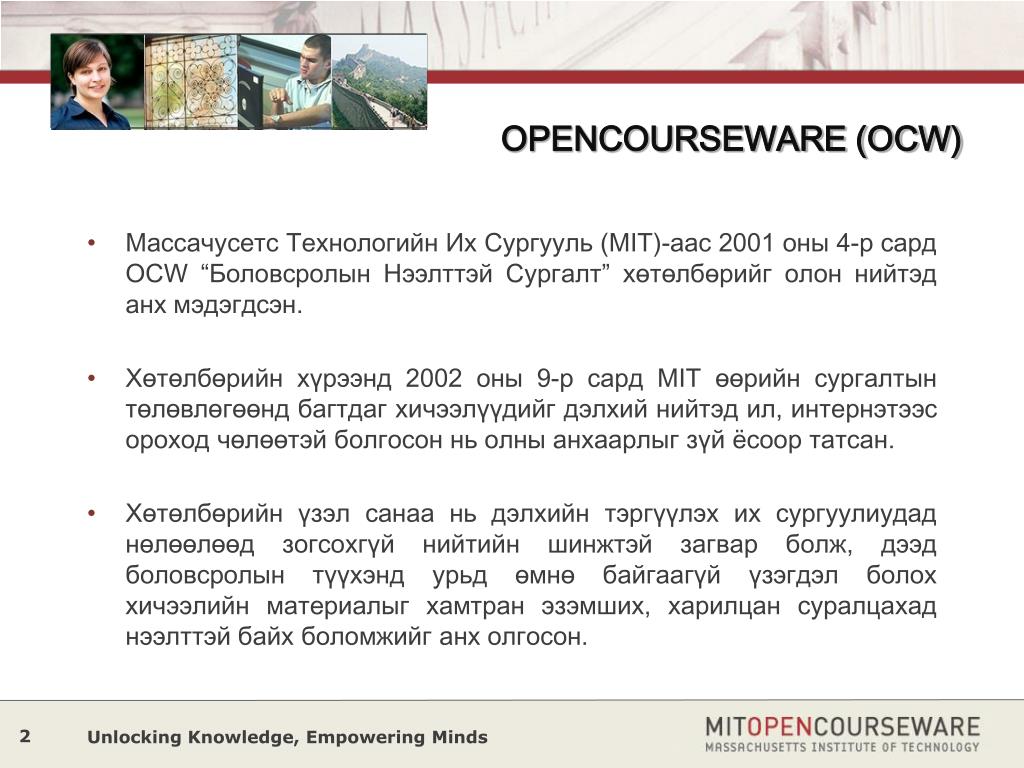 OPENCOURSEWARE (OCW)

• Массачусетс Технологийн Их Сургууль (MIT)-аас 2001 оны 4-р сард OCW “Боловсролын Нээлттэй Сургалт” хөтөлбөрийг олон нийтэд анх мэдэгдсэн.

• Хөтөлбөрийн хүрээнд 2002 оны 9-р сард MIT өөрийн сургалтын төлөвлөгөөнд багтдаг хичээлүүдийг дэлхий нийтэд ил, интернэтээс ороход чөлөөтэй болгосон нь олны анхаарлыг зүй ёсоор татсан.

• Хөтөлбөрийн үзэл санаа нь дэлхийн тэргүүлэх их сургуулиудад нөлөөлөөд зогсохгүй нийтийн шинжтэй загвар болж, дээд боловсролын түүхэнд урьд өмнө байгаагүй үзэгдэл болох хичээлийн материалыг хамтран эзэмших, харилцан суралцахад нээлттэй байх боломжийг анх олгосон.

2 Unlocking Knowledge, Empowering Minds

MITOPENCOURSEWARE
MASSACHUSETTS INSTITUTE OF TECHNOLOGY